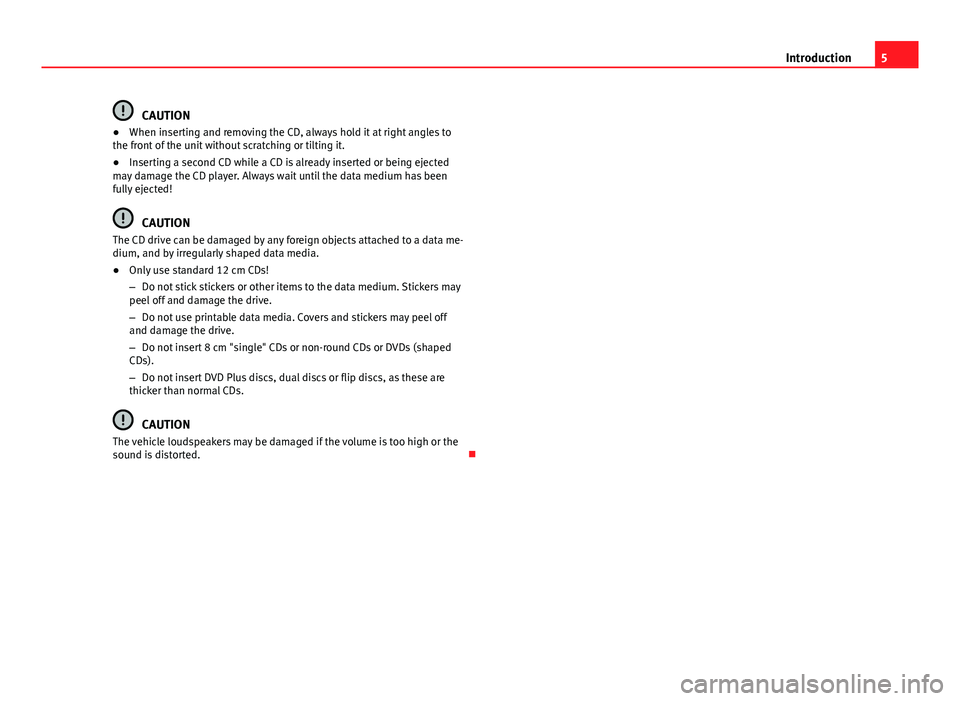 Introduction 5

CAUTION

● When inserting and removing the CD, always hold it at right angles to the front of the unit without scratching or tilting it.

● Inserting a second CD while a CD is already inserted or being ejected may damage the CD player. Always wait until the data medium has been fully ejected!

CAUTION

The CD drive can be damaged by any foreign objects attached to a data medium, and by irregularly shaped data media.

● Only use standard 12 cm CDs!

– Do not stick stickers or other items to the data medium. Stickers may peel off and damage the drive.

– Do not use printable data media. Covers and stickers may peel off and damage the drive.

– Do not insert 8 cm "single" CDs or non-round CDs or DVDs (shaped CDs).

– Do not insert DVD Plus discs, dual discs or flip discs, as these are thicker than normal CDs.

CAUTION

The vehicle loudspeakers may be damaged if the volume is too high or the sound is distorted.

carmanualsonline.info